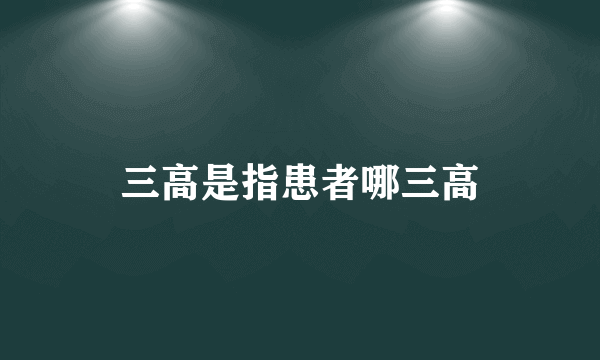 三高是指患者哪三高